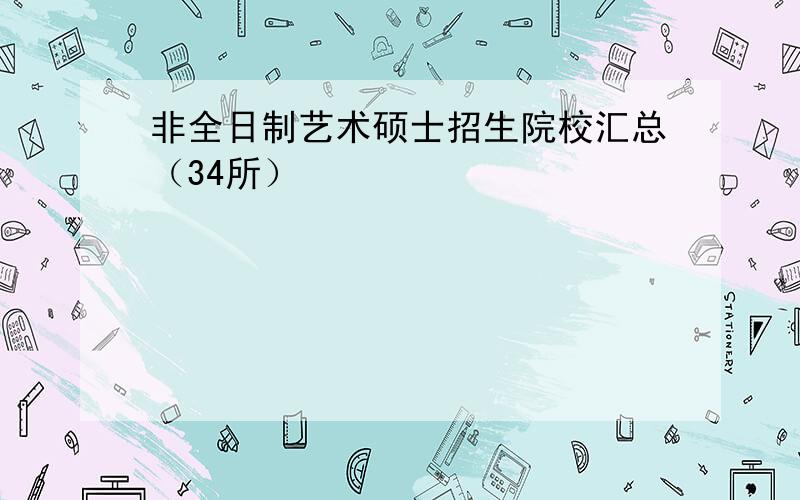 非全日制艺术硕士招生院校汇总（34所）

STATIONERY